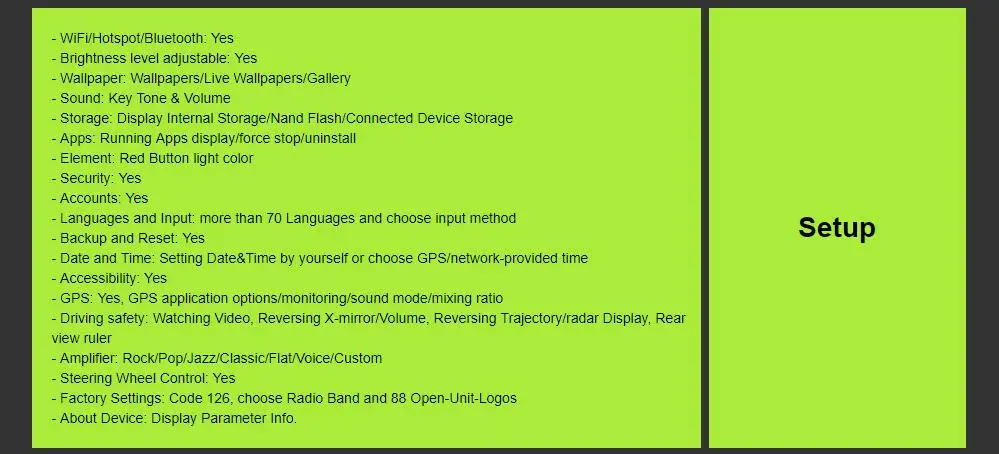 - WiFi/Hotspot/Bluetooth: Yes
- Brightness level adjustable: Yes
- Wallpaper: Wallpapers/Live Wallpapers/Gallery
- Sound: Key Tone & Volume
- Storage: Display Internal Storage/Nand Flash/Connected Device Storage
- Apps: Running Apps display/force stop/uninstall
- Element: Red Button light color
- Security: Yes
- Accounts: Yes
- Languages and Input: more than 70 Languages and choose input method
- Backup and Reset: Yes
- Date and Time: Setting Date&Time by yourself or choose GPS/network-provided time
- Accessibility: Yes
- GPS: Yes, GPS application options/monitoring/sound mode/mixing ratio
- Driving safety: Watching Video, Reversing X-mirror/Volume, Reversing Trajectory/radar Display, Rear view ruler
- Amplifier: Rock/Pop/Jazz/Classic/Flat/Voice/Custom
- Steering Wheel Control: Yes
- Factory Settings: Code 126, choose Radio Band and 88 Open-Unit-Logos
- About Device: Display Parameter Info.

Setup